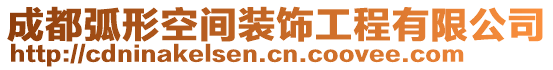 成都弧形空间装饰工程有限公司
http://cdninakelsen.cn.coovee.com